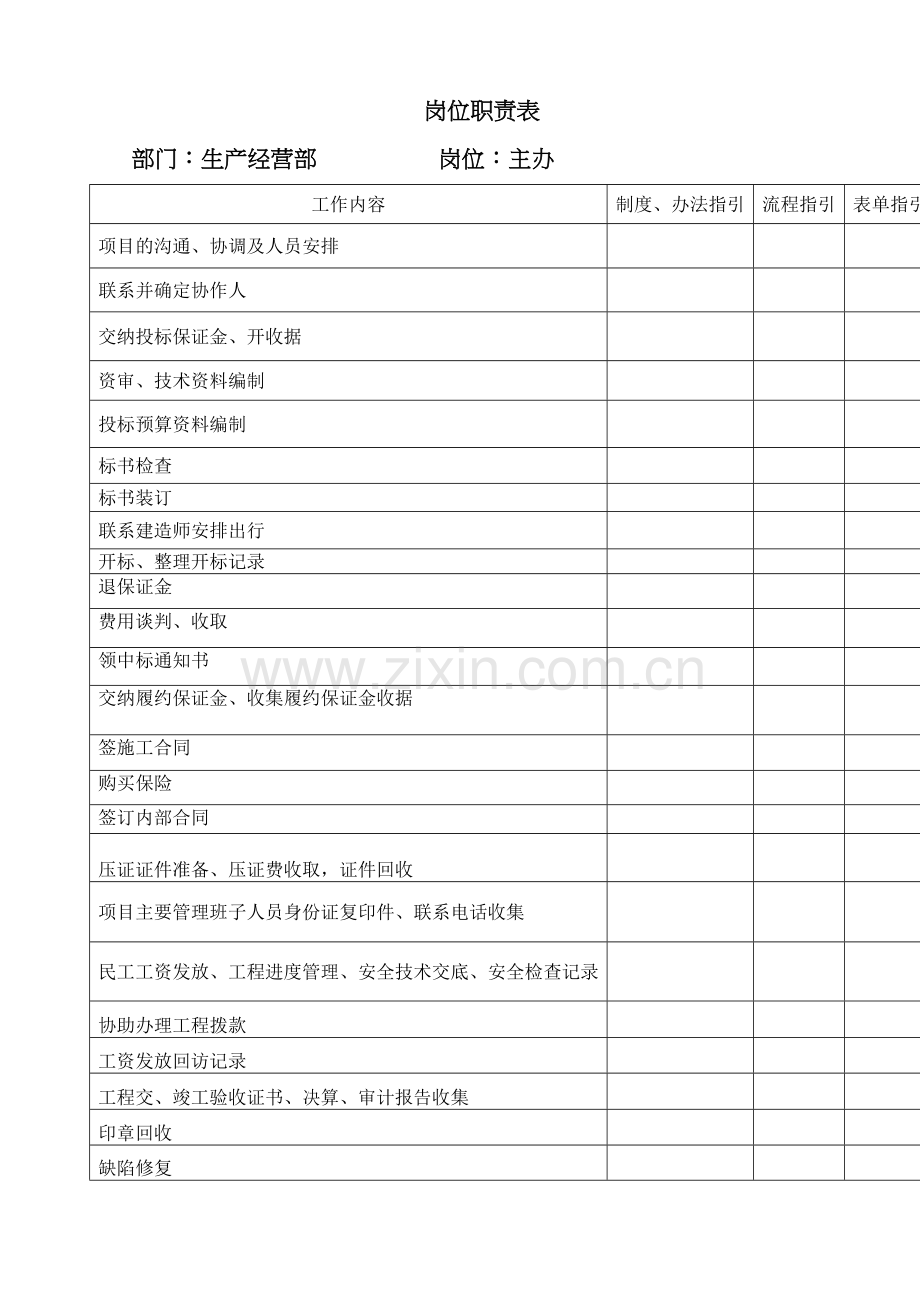 岗位职责表

部门：生产经营部　　　　岗位：主办

| 工作内容 | 制度、办法指引 | 流程指引 | 表单指引 |
|---|---|---|---|
| 项目的沟通、协调及人员安排 | | | |
| 联系并确定协作人 | | | |
| 交纳投标保证金、开收据 | | | |
| 资审、技术资料编制 | | | |
| 投标预算资料编制 | | | |
| 标书检查 | | | |
| 标书装订 | | | |
| 联系建造师安排出行 | | | |
| 开标、整理开标记录 | | | |
| 退保证金 | | | |
| 费用谈判、收取 | | | |
| 领中标通知书 | | | |
| 交纳履约保证金、收集履约保证金收据 | | | |
| 签施工合同 | | | |
| 购买保险 | | | |
| 签订内部合同 | | | |
| 压证证件准备、压证费收取，证件回收 | | | |
| 项目主要管理班子人员身份证复印件、联系电话收集 | | | |
| 民工工资发放、工程进度管理、安全技术交底、安全检查记录 | | | |
| 协助办理工程拨款 | | | |
| 工资发放回访记录 | | | |
| 工程交、竣工验收证书、决算、审计报告收集 | | | |
| 印章回收 | | | |
| 缺陷修复 | | | |

www.zixin.com.cn